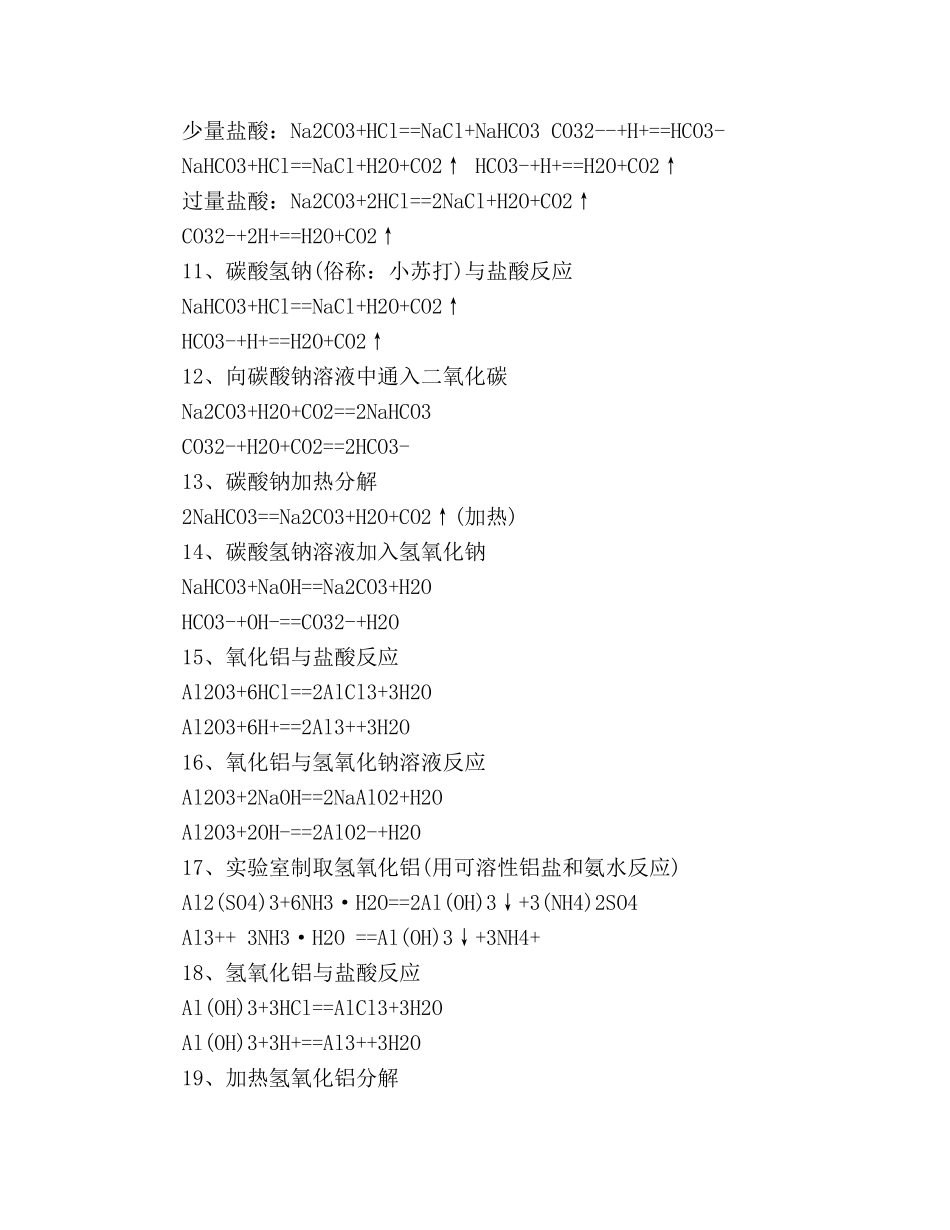 少量盐酸：Na2CO3+HCl==NaCl+NaHCO3 CO32--+H+==HCO3-

NaHCO3+HCl==NaCl+H2O+CO2↑ HCO3-+H+==H2O+CO2↑

过量盐酸：Na2CO3+2HCl==2NaCl+H2O+CO2↑

CO32-+2H+==H2O+CO2↑

11、碳酸氢钠(俗称：小苏打)与盐酸反应

NaHCO3+HCl==NaCl+H2O+CO2↑

HCO3-+H+==H2O+CO2↑

12、向碳酸钠溶液中通入二氧化碳

Na2CO3+H2O+CO2==2NaHCO3

CO32-+H2O+CO2==2HCO3-

13、碳酸钠加热分解

2NaHCO3==Na2CO3+H2O+CO2↑(加热)

14、碳酸氢钠溶液加入氢氧化钠

NaHCO3+NaOH==Na2CO3+H2O

HCO3-+OH-==CO32-+H2O

15、氧化铝与盐酸反应

Al2O3+6HCl==2AlCl3+3H2O

Al2O3+6H+==2Al3++3H2O

16、氧化铝与氢氧化钠溶液反应

Al2O3+2NaOH==2NaAlO2+H2O

Al2O3+2OH-==2AlO2-+H2O

17、实验室制取氢氧化铝(用可溶性铝盐和氨水反应)

Al2(SO4)3+6NH3·H2O==2Al(OH)3↓+3(NH4)2SO4

Al3++ 3NH3·H2O ==Al(OH)3↓+3NH4+

18、氢氧化铝与盐酸反应

Al(OH)3+3HCl==AlCl3+3H2O

Al(OH)3+3H+==Al3++3H2O

19、加热氢氧化铝分解